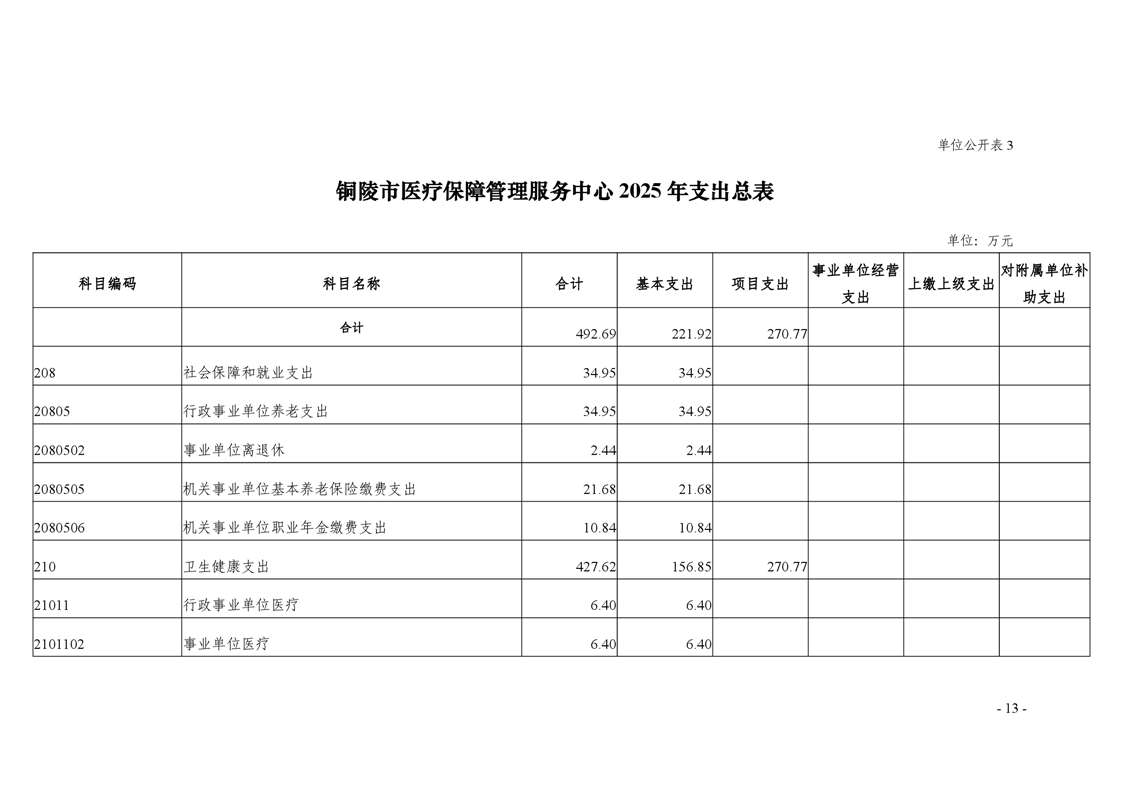 单位公开表 3

铜陵市医疗保障管理服务中心 2025 年支出总表

单位：万元

| 科目编码 | 科目名称 | 合计 | 基本支出 | 项目支出 | 事业单位经营支出 | 上缴上级支出 | 对附属单位补助支出 |
|---|---|---|---|---|---|---|---|
| | 合计 | 492.69 | 221.92 | 270.77 | | | |
| 208 | 社会保障和就业支出 | 34.95 | 34.95 | | | | |
| 20805 | 行政事业单位养老支出 | 34.95 | 34.95 | | | | |
| 2080502 | 事业单位离退休 | 2.44 | 2.44 | | | | |
| 2080505 | 机关事业单位基本养老保险缴费支出 | 21.68 | 21.68 | | | | |
| 2080506 | 机关事业单位职业年金缴费支出 | 10.84 | 10.84 | | | | |
| 210 | 卫生健康支出 | 427.62 | 156.85 | 270.77 | | | |
| 21011 | 行政事业单位医疗 | 6.40 | 6.40 | | | | |
| 2101102 | 事业单位医疗 | 6.40 | 6.40 | | | | |

- 13 -